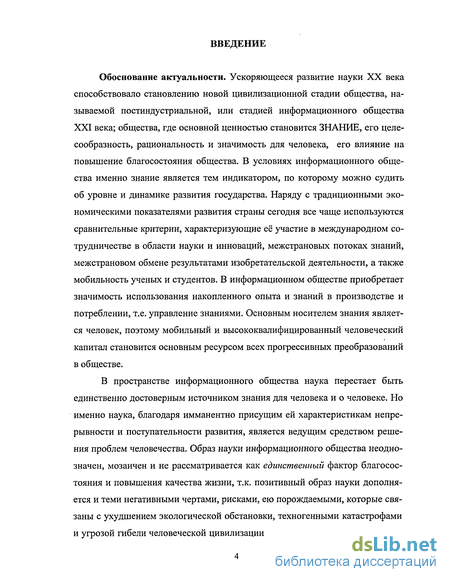 ВВЕДЕНИЕ

Обоснование актуальности. Ускоряющееся развитие науки XX века способствовало становлению новой цивилизационной стадии общества, называемой постиндустриальной, или стадией информационного общества XXI века; общества, где основной ценностью становится ЗНАНИЕ, его целесообразность, рациональность и значимость для человека, его влияние на повышение благосостояния общества. В условиях информационного общества именно знание является тем индикатором, по которому можно судить об уровне и динамике развития государства. Наряду с традиционными экономическими показателями развития страны сегодня все чаще используются сравнительные критерии, характеризующие её участие в международном сотрудничестве в области науки и инноваций, межстрановых потоках знаний, межстрановом обмене результатами изобретательской деятельности, а также мобильность ученых и студентов. В информационном обществе приобретает значимость использования накопленного опыта и знаний в производстве и потреблении, т.е. управление знаниями. Основным носителем знания является человек, поэтому мобильный и высококвалифицированный человеческий капитал становится основным ресурсом всех прогрессивных преобразований в обществе.

В пространстве информационного общества наука перестает быть единственно достоверным источником знания для человека и о человеке. Но именно наука, благодаря имманентно присущим ей характеристикам непрерывности и поступательности развития, является ведущим средством решения проблем человечества. Образ науки информационного общества неоднозначен, мозаичен и не рассматривается как единственный фактор благосостояния и повышения качества жизни, т.к. позитивный образ науки дополняется и теми негативными чертами, рисками, ею порождаемыми, которые связаны с ухудшением экологической обстановки, техногенными катастрофами и угрозой гибели человеческой цивилизации

4

dsLib.net
библиотека диссертаций